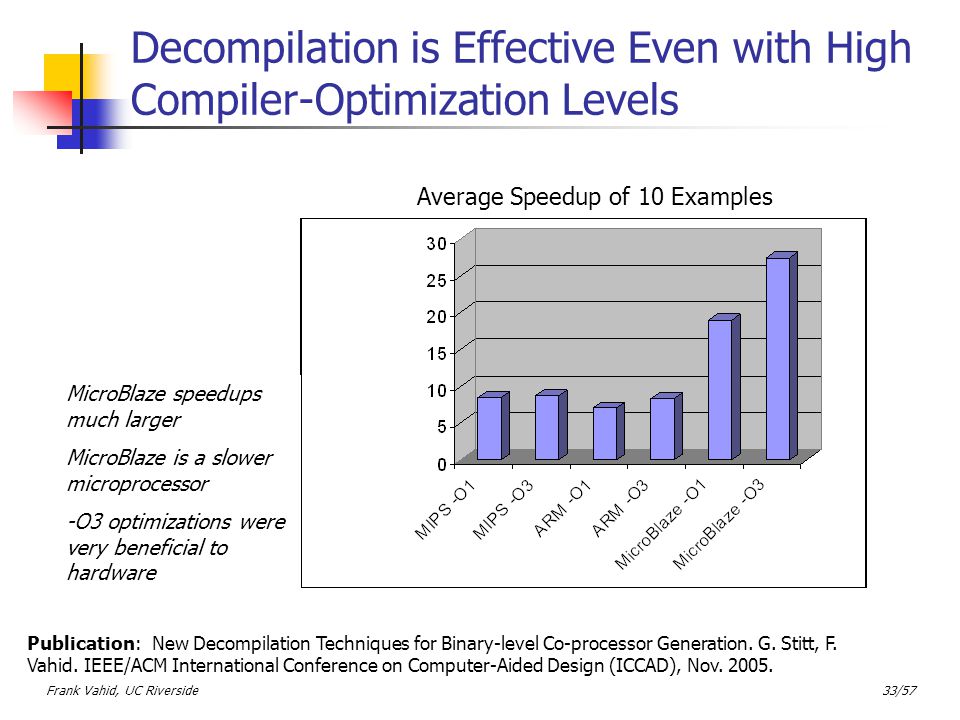 Decompilation is Effective Even with High Compiler-Optimization Levels

Average Speedup of 10 Examples

30
25
20
15
10
5
0

MIPS -O1
MIPS -O3
ARM -O1
ARM -O3
MicroBlaze -O1
MicroBlaze -O3

MicroBlaze speedups much larger

MicroBlaze is a slower microprocessor

-O3 optimizations were very beneficial to hardware

**Publication**: New Decompilation Techniques for Binary-level Co-processor Generation. G. Stitt, F. Vahid. IEEE/ACM International Conference on Computer-Aided Design (ICCAD), Nov. 2005.

Frank Vahid, UC Riverside

33/57